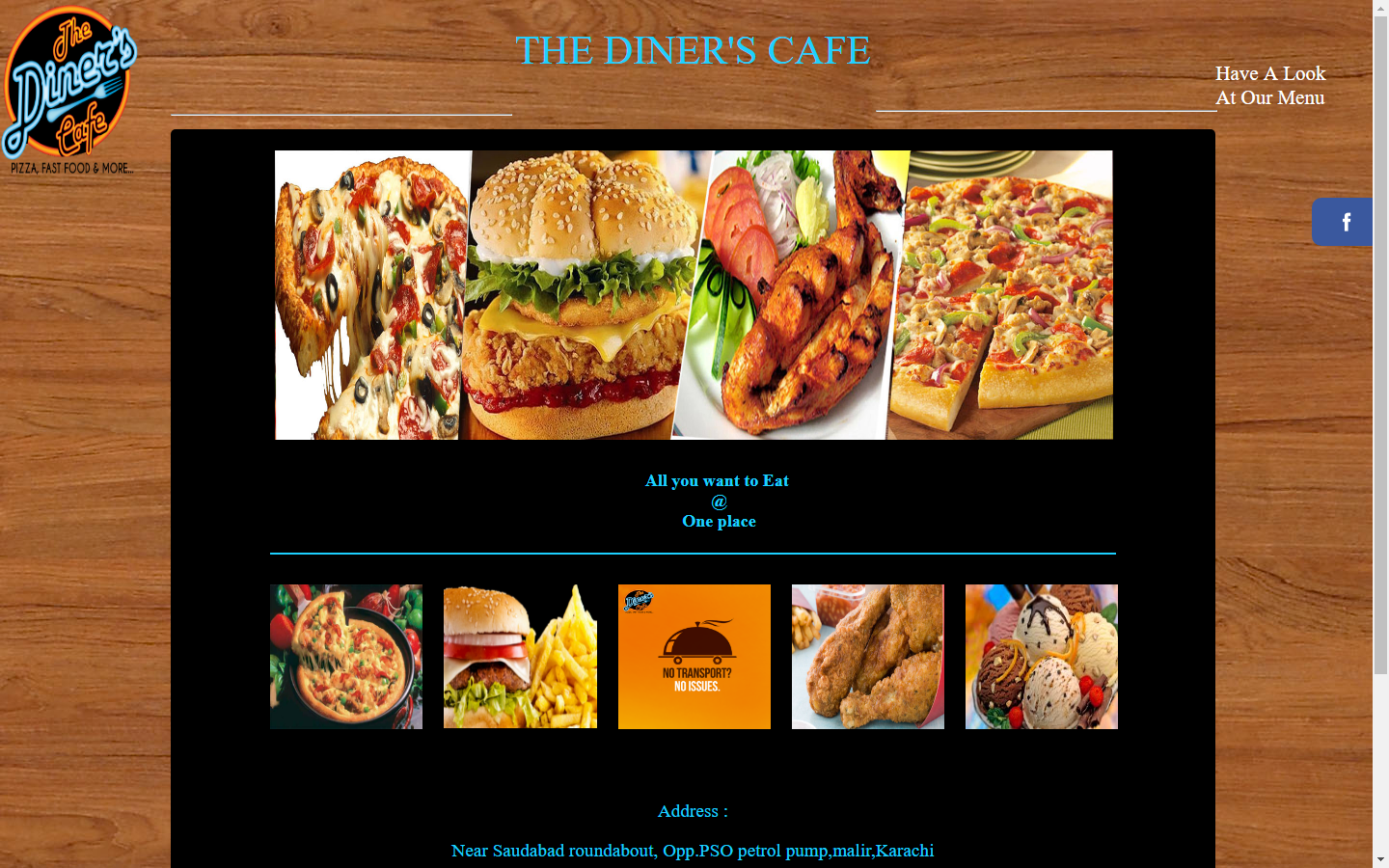 The Diner's Cafe
PIZZA, FAST FOOD & MORE...

THE DINER'S CAFE

Have A Look
At Our Menu

f

All you want to Eat
@
One place

NO TRANSPORT?
NO ISSUES.

Address :

Near Saudabad roundabout, Opp.PSO petrol pump,malir,Karachi